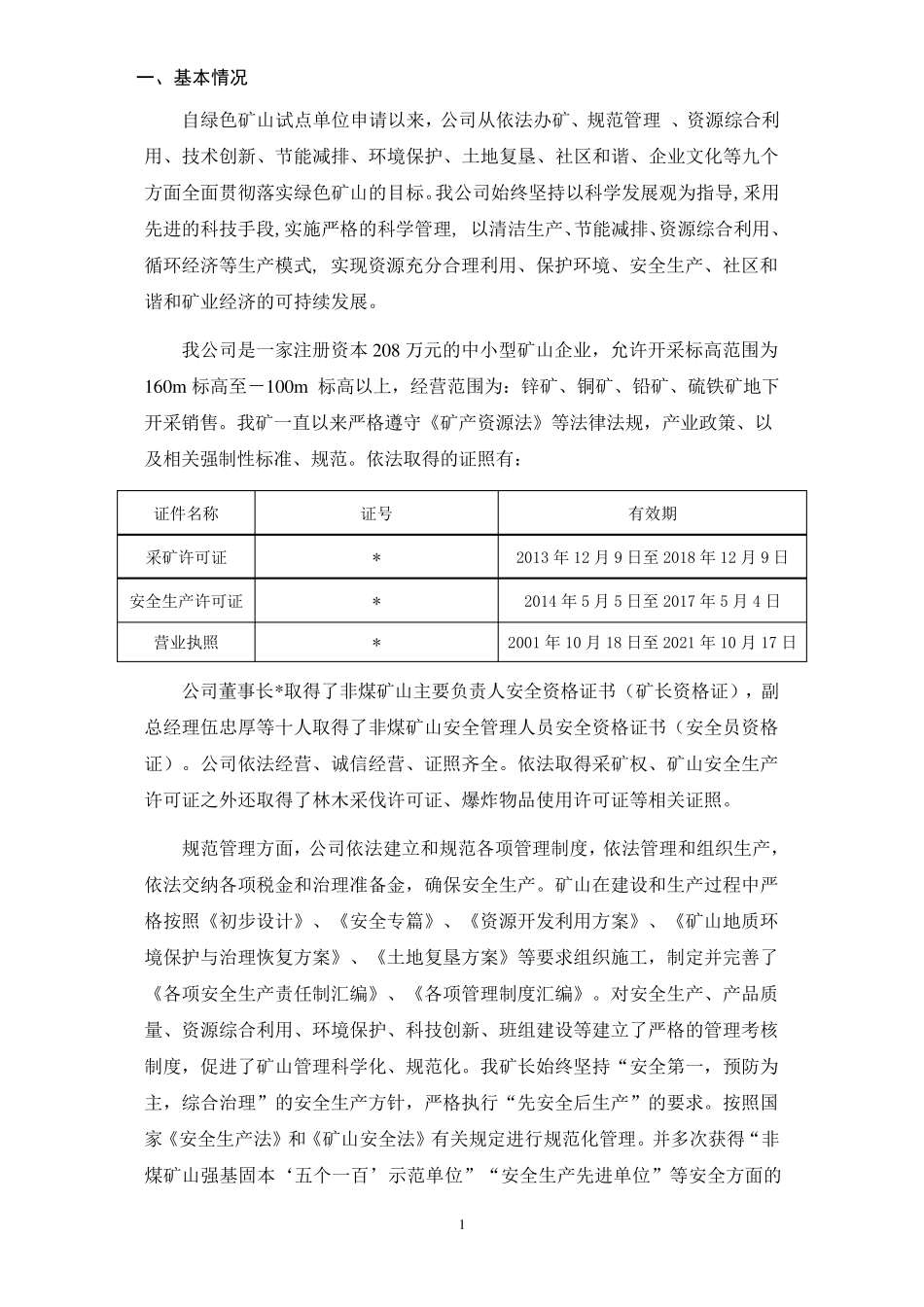 一、基本情况

自绿色矿山试点单位申请以来，公司从依法办矿、规范管理 、资源综合利用、技术创新、节能减排、环境保护、土地复垦、社区和谐、企业文化等九个方面全面贯彻落实绿色矿山的目标。我公司始终坚持以科学发展观为指导,采用先进的科技手段,实施严格的科学管理, 以清洁生产、节能减排、资源综合利用、循环经济等生产模式, 实现资源充分合理利用、保护环境、安全生产、社区和谐和矿业经济的可持续发展。

我公司是一家注册资本 208 万元的中小型矿山企业，允许开采标高范围为 160m 标高至－100m 标高以上，经营范围为：锌矿、铜矿、铅矿、硫铁矿地下开采销售。我矿一直以来严格遵守《矿产资源法》等法律法规，产业政策、以及相关强制性标准、规范。依法取得的证照有：

| 证件名称 | 证号 | 有效期 |
|---|---|---|
| 采矿许可证 | * | 2013 年 12 月 9 日至 2018 年 12 月 9 日 |
| 安全生产许可证 | * | 2014 年 5 月 5 日至 2017 年 5 月 4 日 |
| 营业执照 | * | 2001 年 10 月 18 日至 2021 年 10 月 17 日 |

公司董事长*取得了非煤矿山主要负责人安全资格证书（矿长资格证），副总经理伍忠厚等十人取得了非煤矿山安全管理人员安全资格证书（安全员资格证）。公司依法经营、诚信经营、证照齐全。依法取得采矿权、矿山安全生产许可证之外还取得了林木采伐许可证、爆炸物品使用许可证等相关证照。

规范管理方面，公司依法建立和规范各项管理制度，依法管理和组织生产，依法交纳各项税金和治理准备金，确保安全生产。矿山在建设和生产过程中严格按照《初步设计》、《安全专篇》、《资源开发利用方案》、《矿山地质环境保护与治理恢复方案》、《土地复垦方案》等要求组织施工，制定并完善了《各项安全生产责任制汇编》、《各项管理制度汇编》。对安全生产、产品质量、资源综合利用、环境保护、科技创新、班组建设等建立了严格的管理考核制度，促进了矿山管理科学化、规范化。我矿长始终坚持“安全第一，预防为主，综合治理”的安全生产方针，严格执行“先安全后生产”的要求。按照国家《安全生产法》和《矿山安全法》有关规定进行规范化管理。并多次获得“非煤矿山强基固本‘五个一百’示范单位”“安全生产先进单位”等安全方面的

1